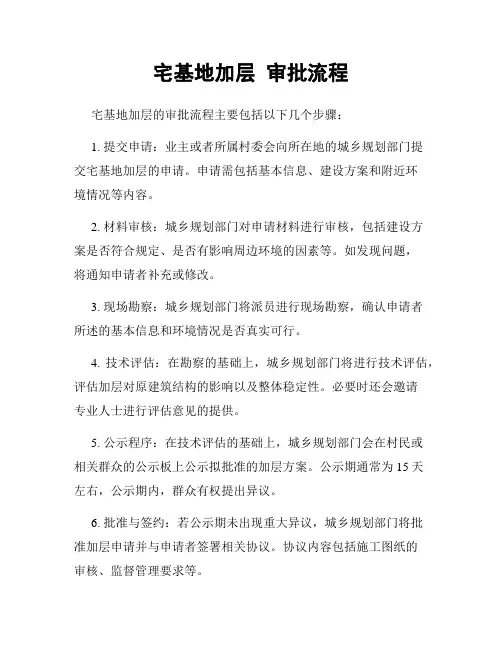 宅基地加层 审批流程

宅基地加层的审批流程主要包括以下几个步骤：

1. 提交申请：业主或者所属村委会向所在地的城乡规划部门提交宅基地加层的申请。申请需包括基本信息、建设方案和附近环境情况等内容。

2. 材料审核：城乡规划部门对申请材料进行审核，包括建设方案是否符合规定、是否有影响周边环境的因素等。如发现问题，将通知申请者补充或修改。

3. 现场勘察：城乡规划部门将派员进行现场勘察，确认申请者所述的基本信息和环境情况是否真实可行。

4. 技术评估：在勘察的基础上，城乡规划部门将进行技术评估，评估加层对原建筑结构的影响以及整体稳定性。必要时还会邀请专业人士进行评估意见的提供。

5. 公示程序：在技术评估的基础上，城乡规划部门会在村民或相关群众的公示板上公示拟批准的加层方案。公示期通常为 15 天左右，公示期内，群众有权提出异议。

6. 批准与签约：若公示期未出现重大异议，城乡规划部门将批准加层申请并与申请者签署相关协议。协议内容包括施工图纸的审核、监督管理要求等。